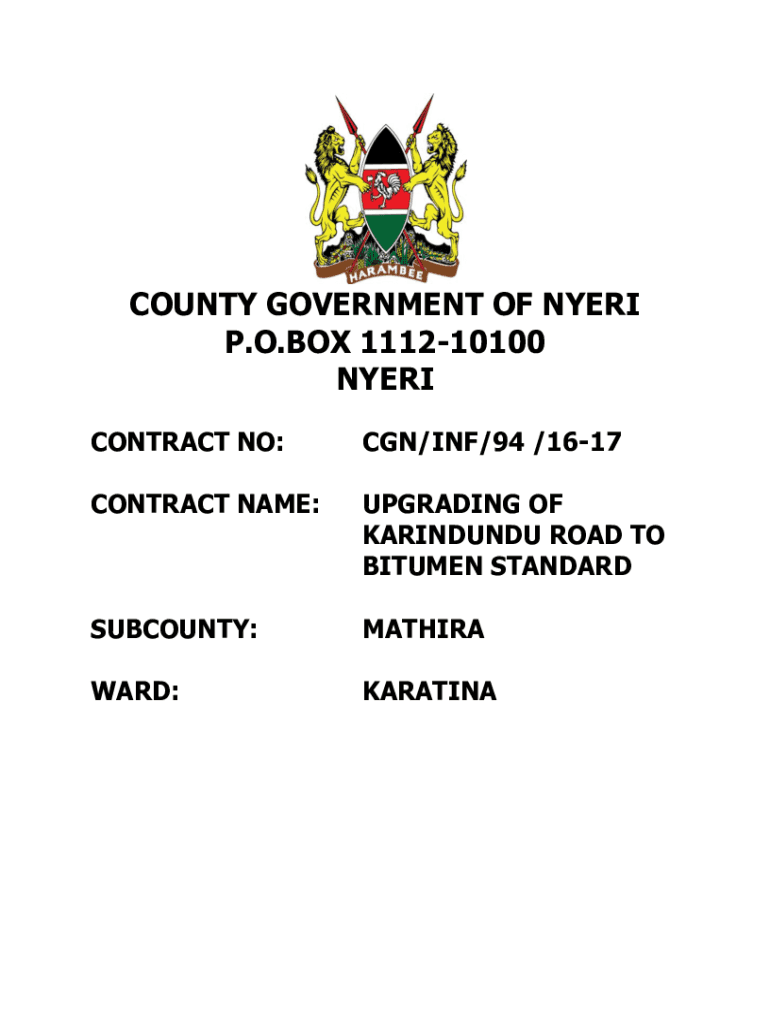 HARAMBEE

COUNTY GOVERNMENT OF NYERI
P.O.BOX 1112-10100
NYERI

CONTRACT NO: CGN/INF/94 /16-17

CONTRACT NAME: UPGRADING OF KARINDUNDU ROAD TO BITUMEN STANDARD

SUBCOUNTY: MATHIRA

WARD: KARATINA